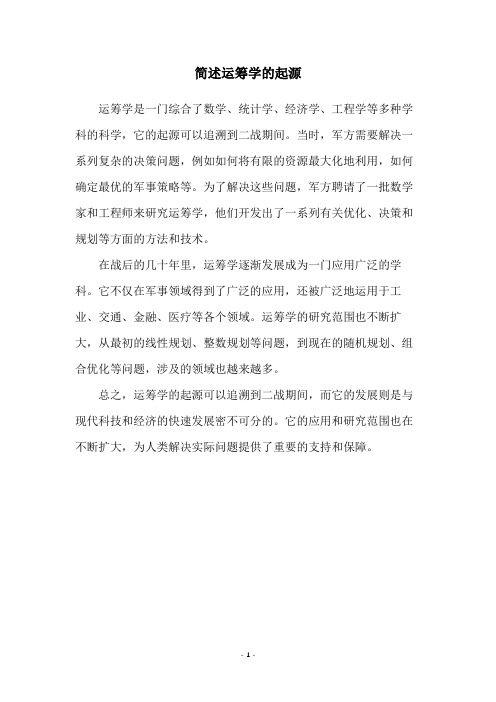 简述运筹学的起源

运筹学是一门综合了数学、统计学、经济学、工程学等多种学科的科学，它的起源可以追溯到二战期间。当时，军方需要解决一系列复杂的决策问题，例如如何将有限的资源最大化地利用，如何确定最优的军事策略等。为了解决这些问题，军方聘请了一批数学家和工程师来研究运筹学，他们开发出了一系列有关优化、决策和规划等方面的方法和技术。

在战后的几十年里，运筹学逐渐发展成为一门应用广泛的学科。它不仅在军事领域得到了广泛的应用，还被广泛地运用于工业、交通、金融、医疗等各个领域。运筹学的研究范围也不断扩大，从最初的线性规划、整数规划等问题，到现在的随机规划、组合优化等问题，涉及的领域也越来越多。

总之，运筹学的起源可以追溯到二战期间，而它的发展则是与现代科技和经济的快速发展密不可分的。它的应用和研究范围也在不断扩大，为人类解决实际问题提供了重要的支持和保障。

- 1 -